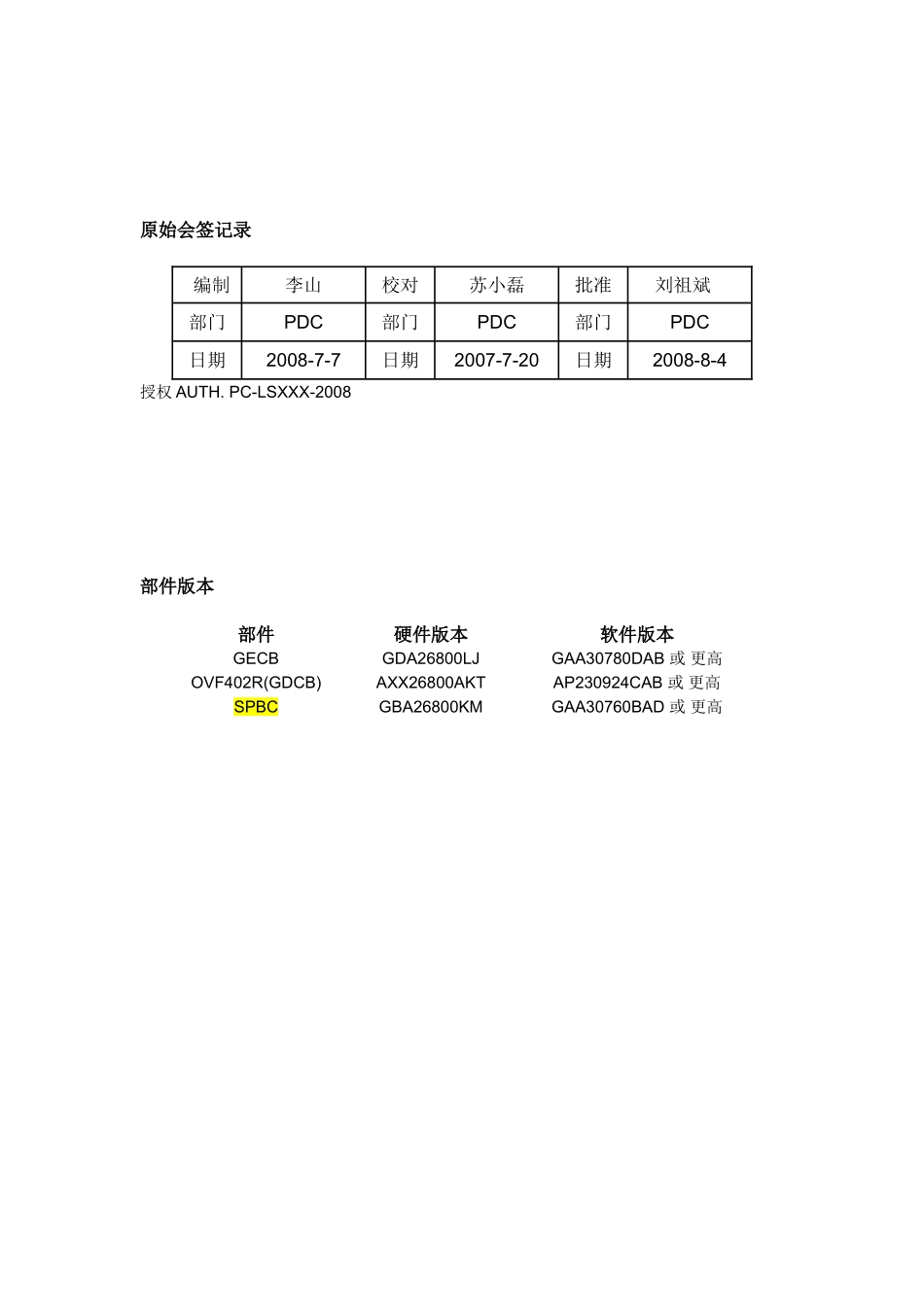 原始会签记录

| 编制 | 李山 | 校对 | 苏小磊 | 批准 | 刘祖斌 |
|---|---|---|---|---|---|
| 部门 | PDC | 部门 | PDC | 部门 | PDC |
| 日期 | 2008-7-7 | 日期 | 2007-7-20 | 日期 | 2008-8-4 |

授权 AUTH. PC-LSXXX-2008

部件版本

| 部件 | 硬件版本 | 软件版本 |
|---|---|---|
| GECB | GDA26800LJ | GAA30780DAB 或 更高 |
| OVF402R(GDCB) | AXX26800AKT | AP230924CAB 或 更高 |
| SPBC | GBA26800KM | GAA30760BAD 或 更高 |